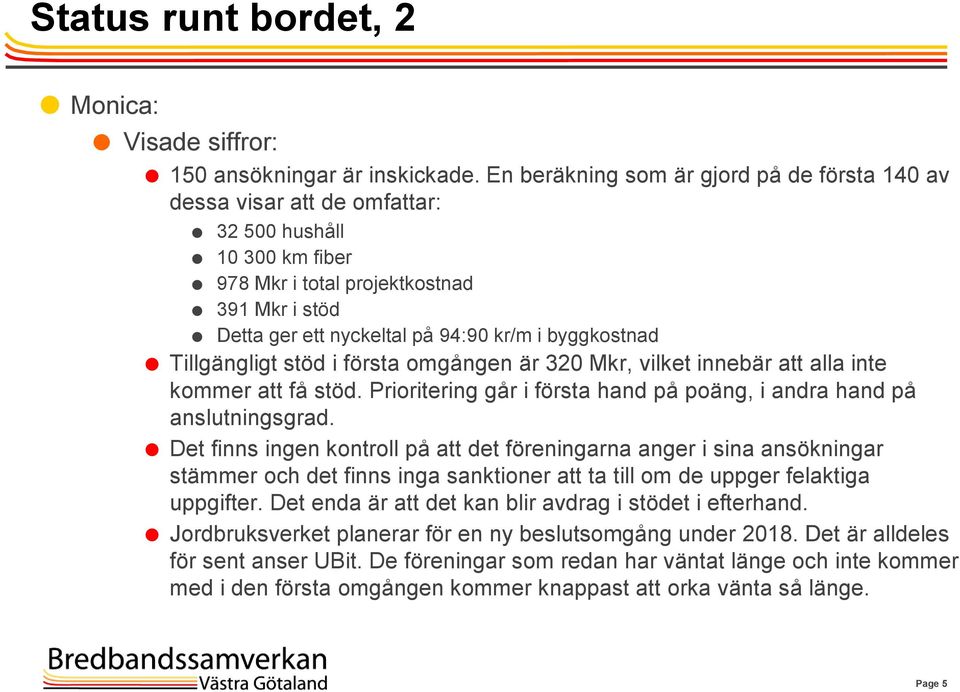 Status runt bordet, 2

Monica:

Visade siffror:

150 ansökningar är inskickade. En beräkning som är gjord på de första 140 av dessa visar att de omfattar:

32 500 hushåll

10 300 km fiber

978 Mkr i total projektkostnad

391 Mkr i stöd

Detta ger ett nyckeltal på 94:90 kr/m i byggkostnad

Tillgängligt stöd i första omgången är 320 Mkr, vilket innebär att alla inte kommer att få stöd. Prioritering går i första hand på poäng, i andra hand på anslutningsgrad.

Det finns ingen kontroll på att det föreningarna anger i sina ansökningar stämmer och det finns inga sanktioner att ta till om de uppger felaktiga uppgifter. Det enda är att det kan blir avdrag i stödet i efterhand.

Jordbruksverket planerar för en ny beslutsomgång under 2018. Det är alldeles för sent anser UBit. De föreningar som redan har väntat länge och inte kommer med i den första omgången kommer knappast att orka vänta så länge.

Bredbandssamverkan
Västra Götaland

Page 5